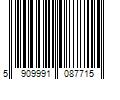 5 909991 087715